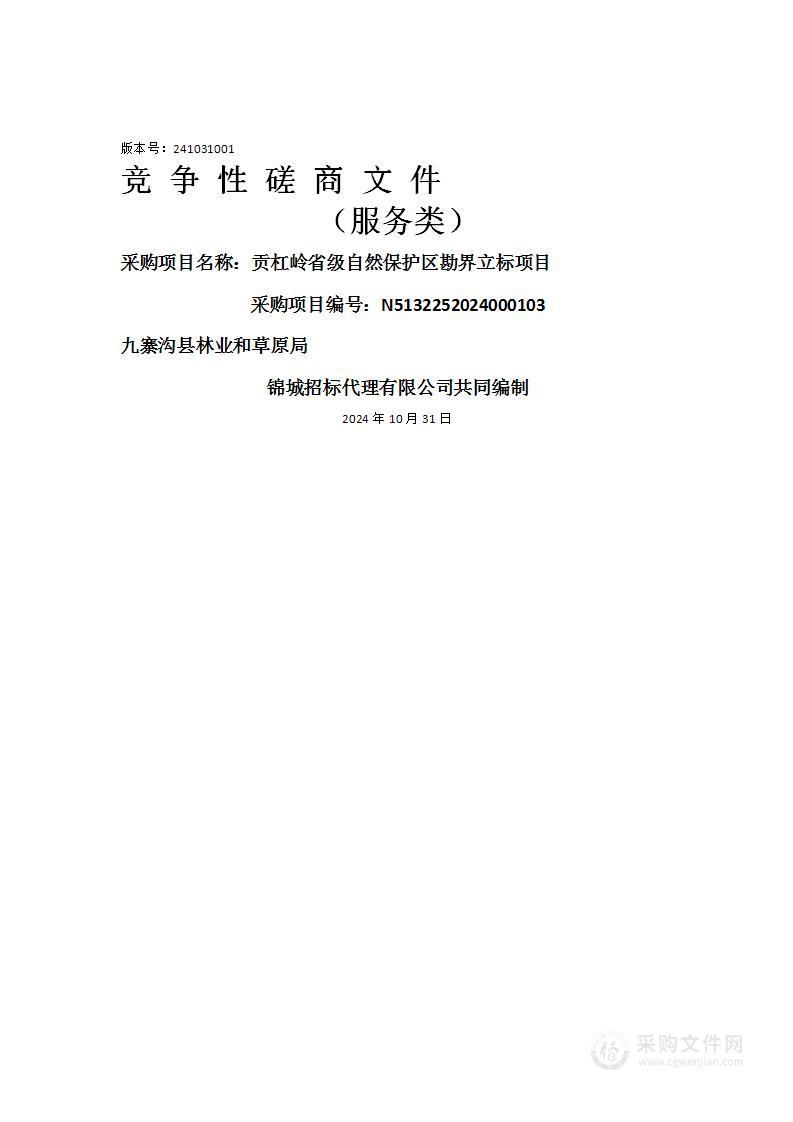 版本号：241031001

竞 争 性 磋 商 文 件

（服务类）

采购项目名称：贡杠岭省级自然保护区勘界立标项目

采购项目编号：N5132252024000103

九寨沟县林业和草原局

锦城招标代理有限公司共同编制

2024 年 10 月 31 日

采购文件网
www.cgwenjian.com